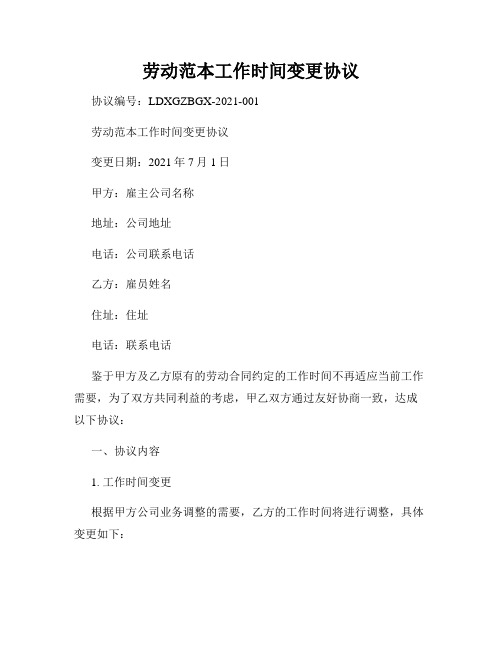 劳动范本工作时间变更协议

协议编号：LDXGZBGX-2021-001

劳动范本工作时间变更协议

变更日期：2021 年 7 月 1 日

甲方：雇主公司名称

地址：公司地址

电话：公司联系电话

乙方：雇员姓名

住址：住址

电话：联系电话

鉴于甲方及乙方原有的劳动合同约定的工作时间不再适应当前工作需要，为了双方共同利益的考虑，甲乙双方通过友好协商一致，达成以下协议：

一、协议内容

1. 工作时间变更

根据甲方公司业务调整的需要，乙方的工作时间将进行调整，具体变更如下：